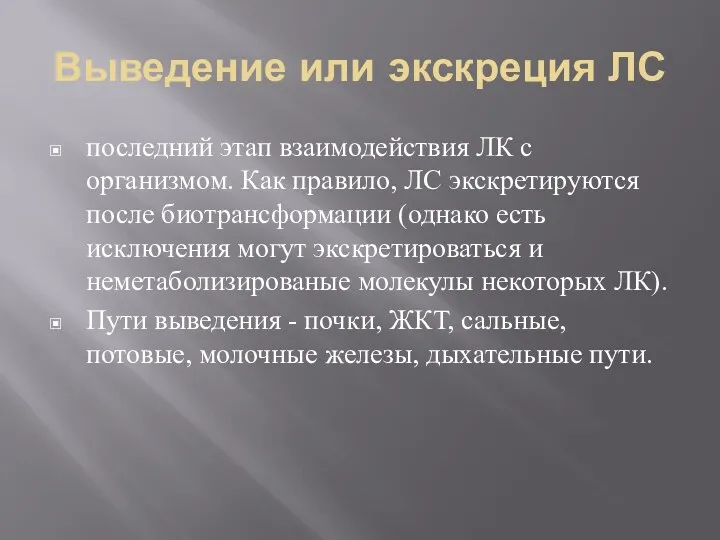 Выведение или экскреция ЛС

последний этап взаимодействия ЛК с организмом. Как правило, ЛС экскретируются после биотрансформации (однако есть исключения могут экскретироваться и неметаболизированые молекулы некоторых ЛК).

Пути выведения - почки, ЖКТ, сальные, потовые, молочные железы, дыхательные пути.